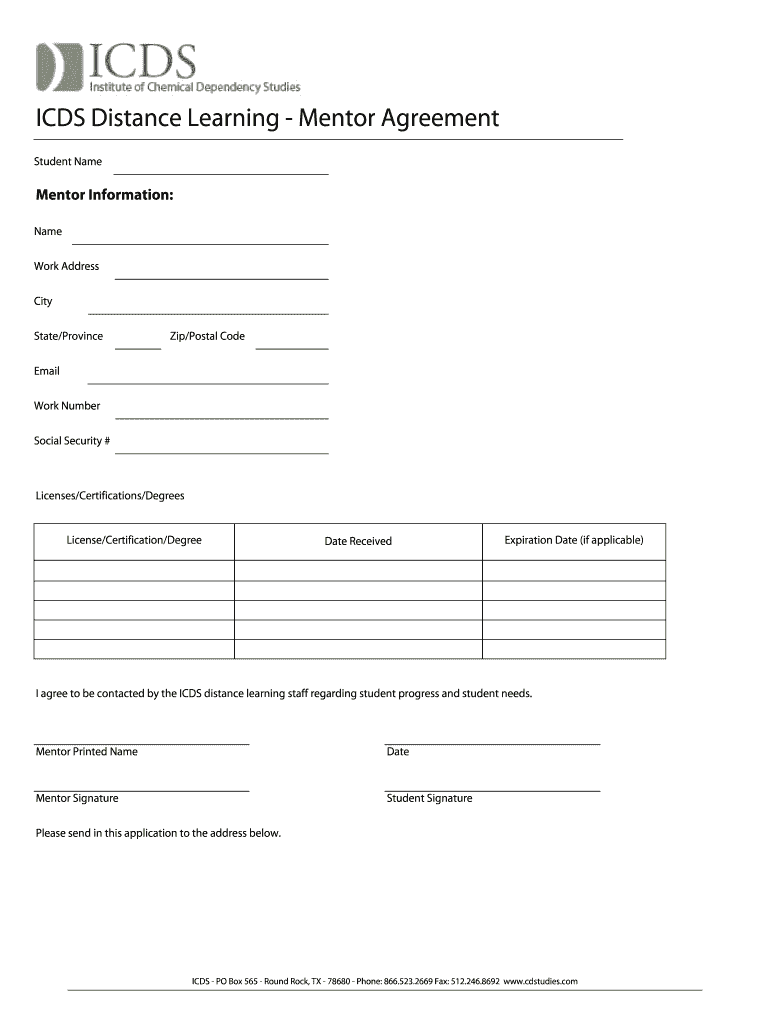 ICDS
Institute of Chemical Dependency Studies

ICDS Distance Learning - Mentor Agreement

Student Name

Mentor Information:

Name

Work Address

City

State/Province Zip/Postal Code

Email

Work Number

Social Security #

Licenses/Certifications/Degrees

| License/Certification/Degree | Date Received | Expiration Date (if applicable) |
|---|---|---|
| | | |
| | | |
| | | |
| | | |
| | | |

I agree to be contacted by the ICDS distance learning staff regarding student progress and student needs.

Mentor Printed Name

Date

Mentor Signature

Student Signature

Please send in this application to the address below.

ICDS - PO Box 565 - Round Rock, TX - 78680 - Phone: 866.523.2669 Fax: 512.246.8692 www.cdstudies.com